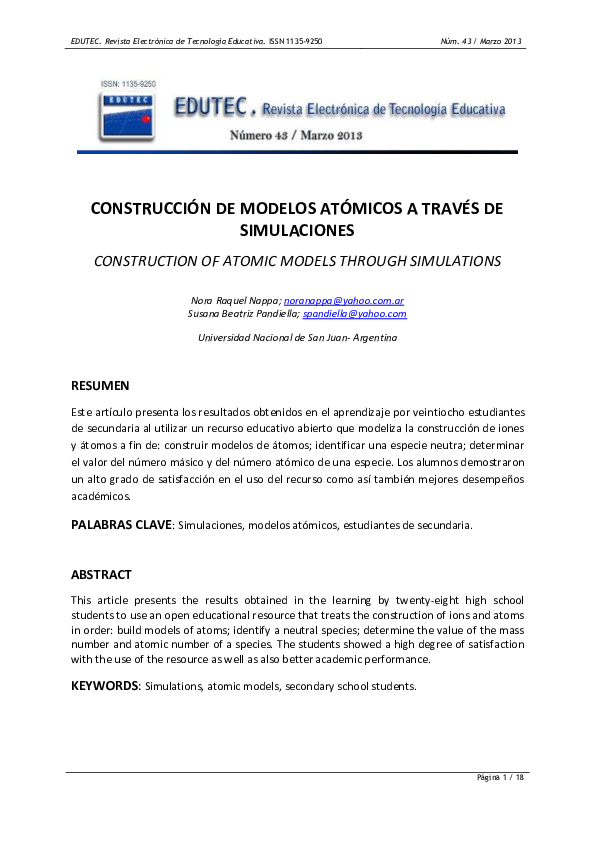 EDUTEC. Revista Electrónica de Tecnología Educativa. ISSN 1135-9250

Núm. 43 / Marzo 2013

ISSN: 1135-9250

EDUTEC

EDUTEC. Revista Electrónica de Tecnología Educativa

Número 43 / Marzo 2013

CONSTRUCCIÓN DE MODELOS ATÓMICOS A TRAVÉS DE SIMULACIONES

CONSTRUCTION OF ATOMIC MODELS THROUGH SIMULATIONS

Nora Raquel Nappa; noranappa@yahoo.com.ar
Susana Beatriz Pandiella; spandiella@yahoo.com

Universidad Nacional de San Juan- Argentina

RESUMEN

Este artículo presenta los resultados obtenidos en el aprendizaje por veintiocho estudiantes de secundaria al utilizar un recurso educativo abierto que modeliza la construcción de iones y átomos a fin de: construir modelos de átomos; identificar una especie neutra; determinar el valor del número másico y del número atómico de una especie. Los alumnos demostraron un alto grado de satisfacción en el uso del recurso como así también mejores desempeños académicos.

PALABRAS CLAVE: Simulaciones, modelos atómicos, estudiantes de secundaria.

ABSTRACT

This article presents the results obtained in the learning by twenty-eight high school students to use an open educational resource that treats the construction of ions and atoms in order: build models of atoms; identify a neutral species; determine the value of the mass number and atomic number of a species. The students showed a high degree of satisfaction with the use of the resource as well as also better academic performance.

KEYWORDS: Simulations, atomic models, secondary school students.

Página 1 / 18